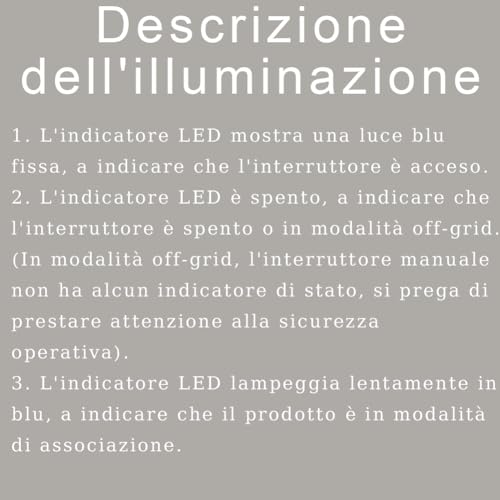 Descrizione dell'illuminazione

1. L'indicatore LED mostra una luce blu fissa, a indicare che l'interruttore è acceso.
2. L'indicatore LED è spento, a indicare che l'interruttore è spento o in modalità off-grid. (In modalità off-grid, l'interruttore manuale non ha alcun indicatore di stato, si prega di prestare attenzione alla sicurezza operativa).
3. L'indicatore LED lampeggia lentamente in blu, a indicare che il prodotto è in modalità di associazione.